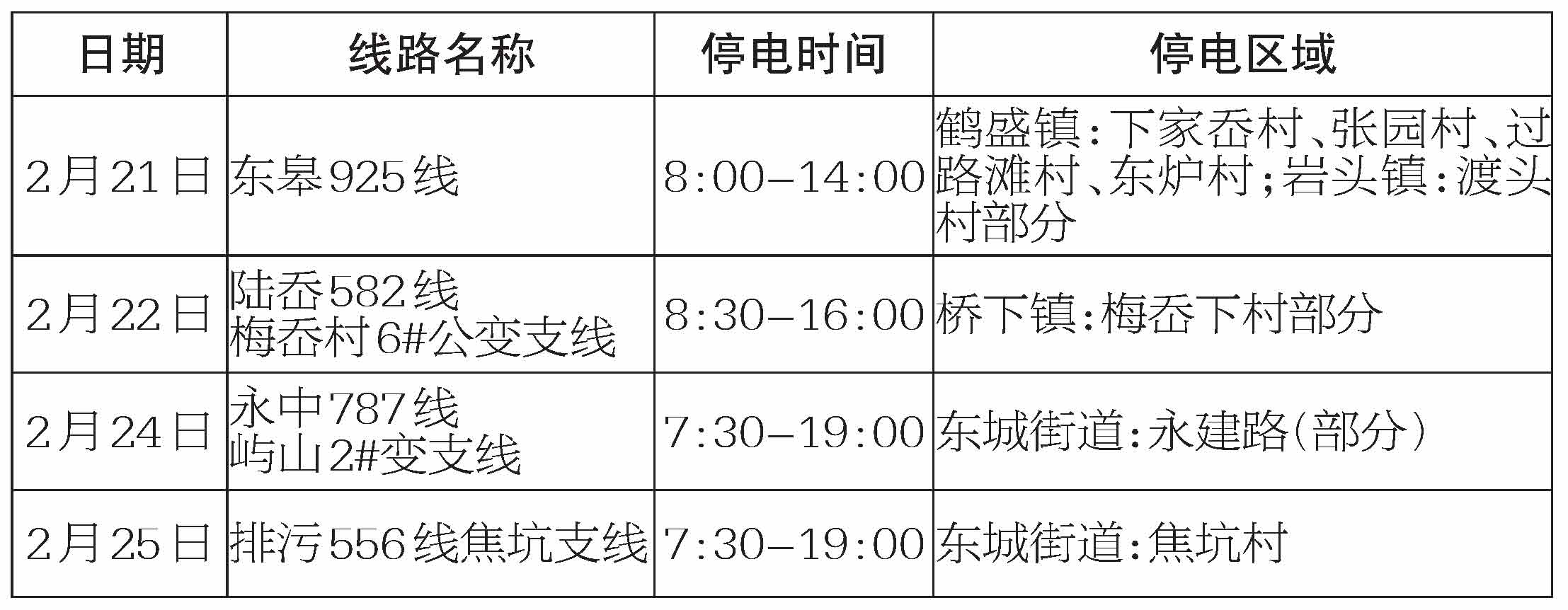 | 日期 | 线路名称 | 停电时间 | 停电区域 |
|---|---|---|---|
| 2月21日 | 东皋925线 | 8:00–14:00 | 鹤盛镇:下家岙村、张园村、过路滩村、东炉村;岩头镇:渡头村部分 |
| 2月22日 | 陆岙582线 梅岙村6#公变支线 | 8:30–16:00 | 桥下镇:梅岙下村部分 |
| 2月24日 | 永中787线 屿山2#变支线 | 7:30–19:00 | 东城街道:永建路(部分) |
| 2月25日 | 排污556线焦坑支线 | 7:30–19:00 | 东城街道:焦坑村 |